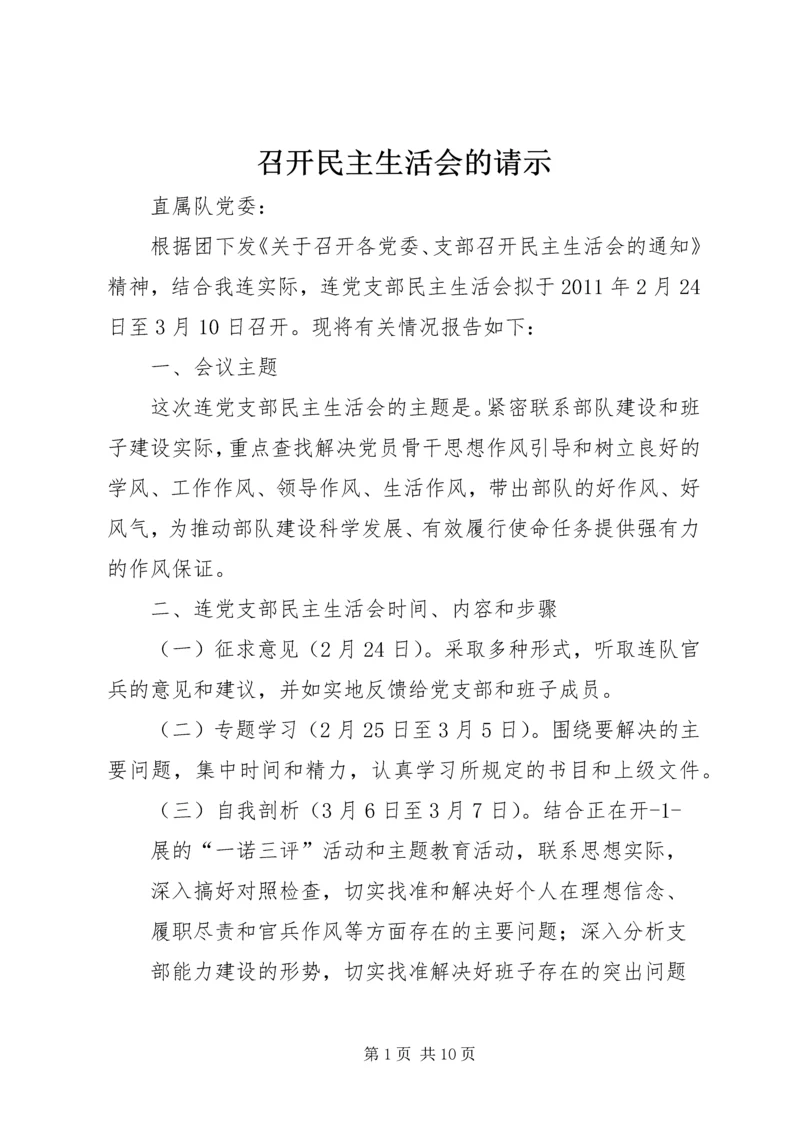 召开民主生活会的请示

直属队党委：

根据团下发《关于召开各党委、支部召开民主生活会的通知》精神，结合我连实际，连党支部民主生活会拟于2011年2月24日至3月10日召开。现将有关情况报告如下：

一、会议主题

这次连党支部民主生活会的主题是。紧密联系部队建设和班子建设实际，重点查找解决党员骨干思想作风引导和树立良好的学风、工作作风、领导作风、生活作风，带出部队的好作风、好风气，为推动部队建设科学发展、有效履行使命任务提供强有力的作风保证。

二、连党支部民主生活会时间、内容和步骤

（一）征求意见（2月24日）。采取多种形式，听取连队官兵的意见和建议，并如实地反馈给党支部和班子成员。

（二）专题学习（2月25日至3月5日）。围绕要解决的主要问题，集中时间和精力，认真学习所规定的书目和上级文件。

（三）自我剖析（3月6日至3月7日）。结合正在开-1-展的“一诺三评”活动和主题教育活动，联系思想实际，深入搞好对照检查，切实找准和解决好个人在理想信念、履职尽责和官兵作风等方面存在的主要问题；深入分析支部能力建设的形势，切实找准解决好班子存在的突出问题

第1页 共10页